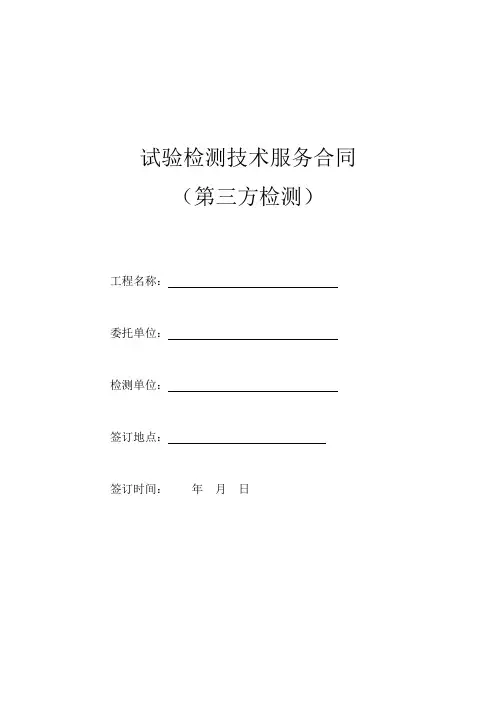 试验检测技术服务合同

（第三方检测）

工程名称：

委托单位：

检测单位：

签订地点：

签订时间：　　年　月　日